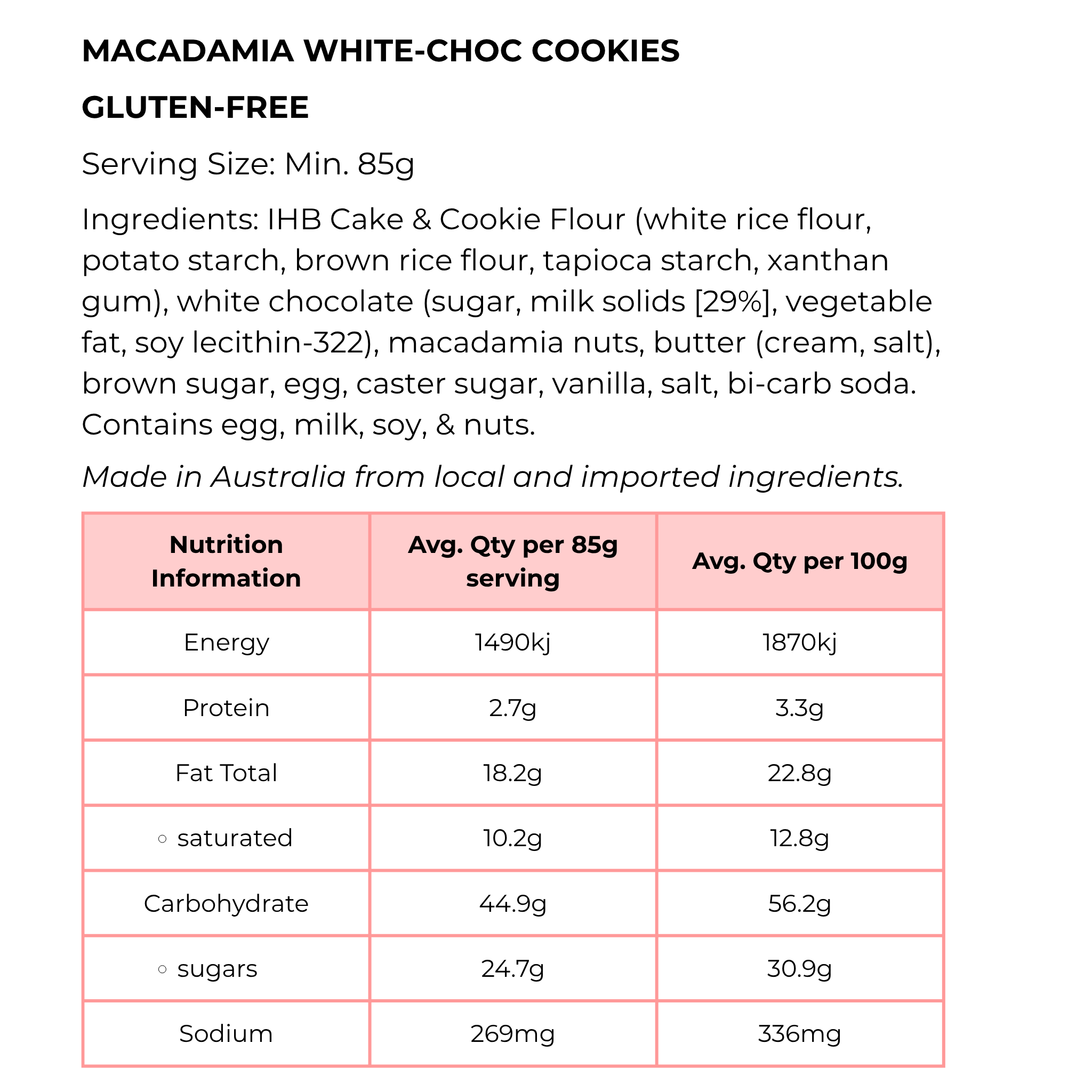 MACADAMIA WHITE-CHOC COOKIES

GLUTEN-FREE

Serving Size: Min. 85g

Ingredients: IHB Cake & Cookie Flour (white rice flour, potato starch, brown rice flour, tapioca starch, xanthan gum), white chocolate (sugar, milk solids [29%], vegetable fat, soy lecithin-322), macadamia nuts, butter (cream, salt), brown sugar, egg, caster sugar, vanilla, salt, bi-carb soda. Contains egg, milk, soy, & nuts.

Made in Australia from local and imported ingredients.

| Nutrition Information | Avg. Qty per 85g serving | Avg. Qty per 100g |
|---|---|---|
| Energy | 1490kj | 1870kj |
| Protein | 2.7g | 3.3g |
| Fat Total | 18.2g | 22.8g |
| ◦ saturated | 10.2g | 12.8g |
| Carbohydrate | 44.9g | 56.2g |
| ◦ sugars | 24.7g | 30.9g |
| Sodium | 269mg | 336mg |